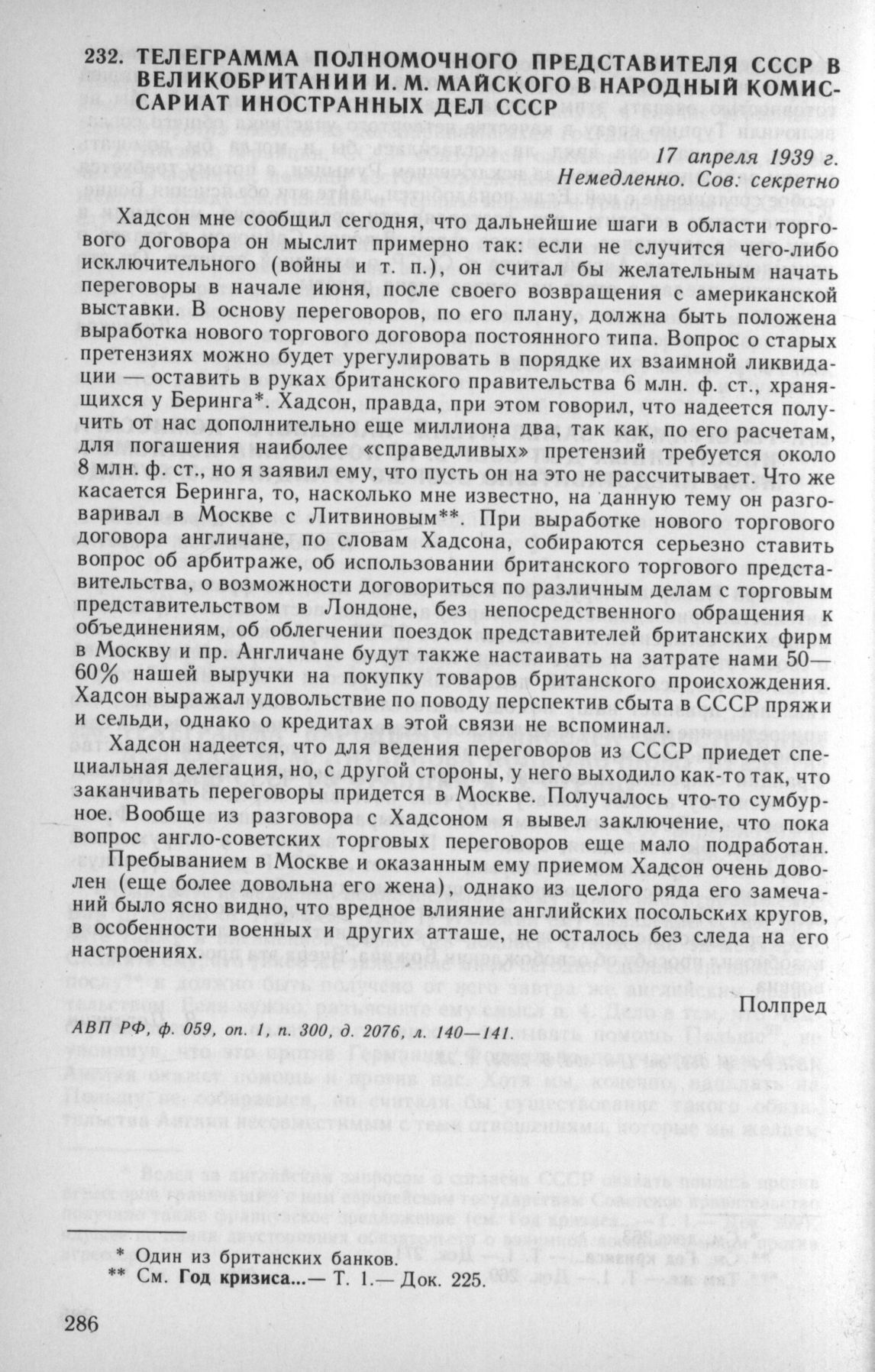 232. ТЕЛЕГРАММА ПОЛНОМОЧНОГО ПРЕДСТАВИТЕЛЯ СССР В ВЕЛИКОБРИТАНИИ И. М. МАЙСКОГО В НАРОДНЫЙ КОМИССАРИАТ ИНОСТРАННЫХ ДЕЛ СССР

17 апреля 1939 г.
Немедленно. Сов. секретно

Хадсон мне сообщил сегодня, что дальнейшие шаги в области торгового договора он мыслит примерно так: если не случится чего-либо исключительного (войны и т. п.), он считал бы желательным начать переговоры в начале июня, после своего возвращения с американской выставки. В основу переговоров, по его плану, должна быть положена выработка нового торгового договора постоянного типа. Вопрос о старых претензиях можно будет урегулировать в порядке их взаимной ликвидации — оставить в руках британского правительства 6 млн. ф. ст., хранящихся у Беринга*. Хадсон, правда, при этом говорил, что надеется получить от нас дополнительно еще миллиона два, так как, по его расчетам, для погашения наиболее «справедливых» претензий требуется около 8 млн. ф. ст., но я заявил ему, что пусть он на это не рассчитывает. Что же касается Беринга, то, насколько мне известно, на данную тему он разговаривал в Москве с Литвиновым**. При выработке нового торгового договора англичане, по словам Хадсона, собираются серьезно ставить вопрос об арбитраже, об использовании британского торгового представительства, о возможности договориться по различным делам с торговым представительством в Лондоне, без непосредственного обращения к объединениям, об облегчении поездок представителей британских фирм в Москву и пр. Англичане будут также настаивать на затрате нами 50—60% нашей выручки на покупку товаров британского происхождения. Хадсон выражал удовольствие по поводу перспектив сбыта в СССР пряжи и сельди, однако о кредитах в этой связи не вспоминал.

Хадсон надеется, что для ведения переговоров из СССР приедет специальная делегация, но, с другой стороны, у него выходило как-то так, что заканчивать переговоры придется в Москве. Получалось что-то сумбурное. Вообще из разговора с Хадсоном я вывел заключение, что пока вопрос англо-советских торговых переговоров еще мало подработан.

Пребыванием в Москве и оказанным ему приемом Хадсон очень доволен (еще более довольна его жена), однако из целого ряда его замечаний было ясно видно, что вредное влияние английских посольских кругов, в особенности военных и других атташе, не осталось без следа на его настроениях.

Полпред

АВП РФ, ф. 059, оп. 1, п. 300, д. 2076, л. 140—141.

* Один из британских банков.
** См. Год кризиса...— Т. 1.— Док. 225.

286